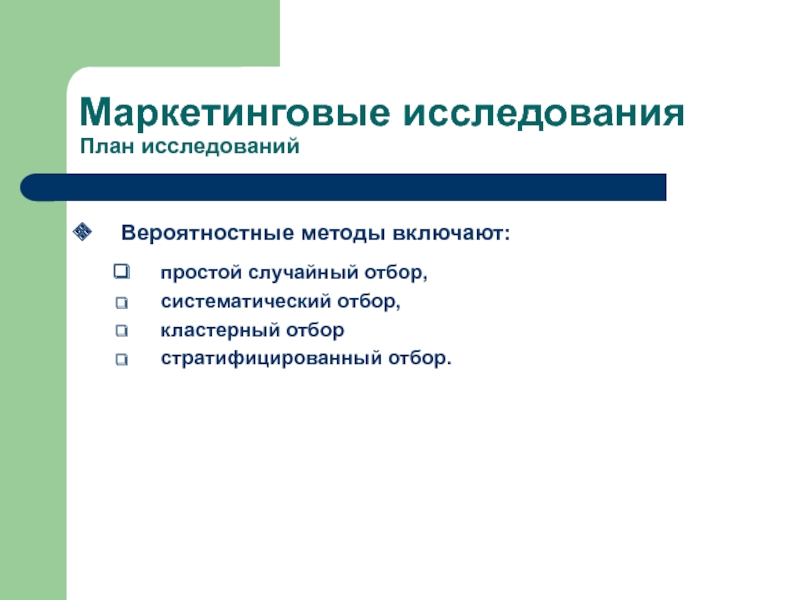 Маркетинговые исследования
План исследований

Вероятностные методы включают:

простой случайный отбор,
систематический отбор,
кластерный отбор
стратифицированный отбор.